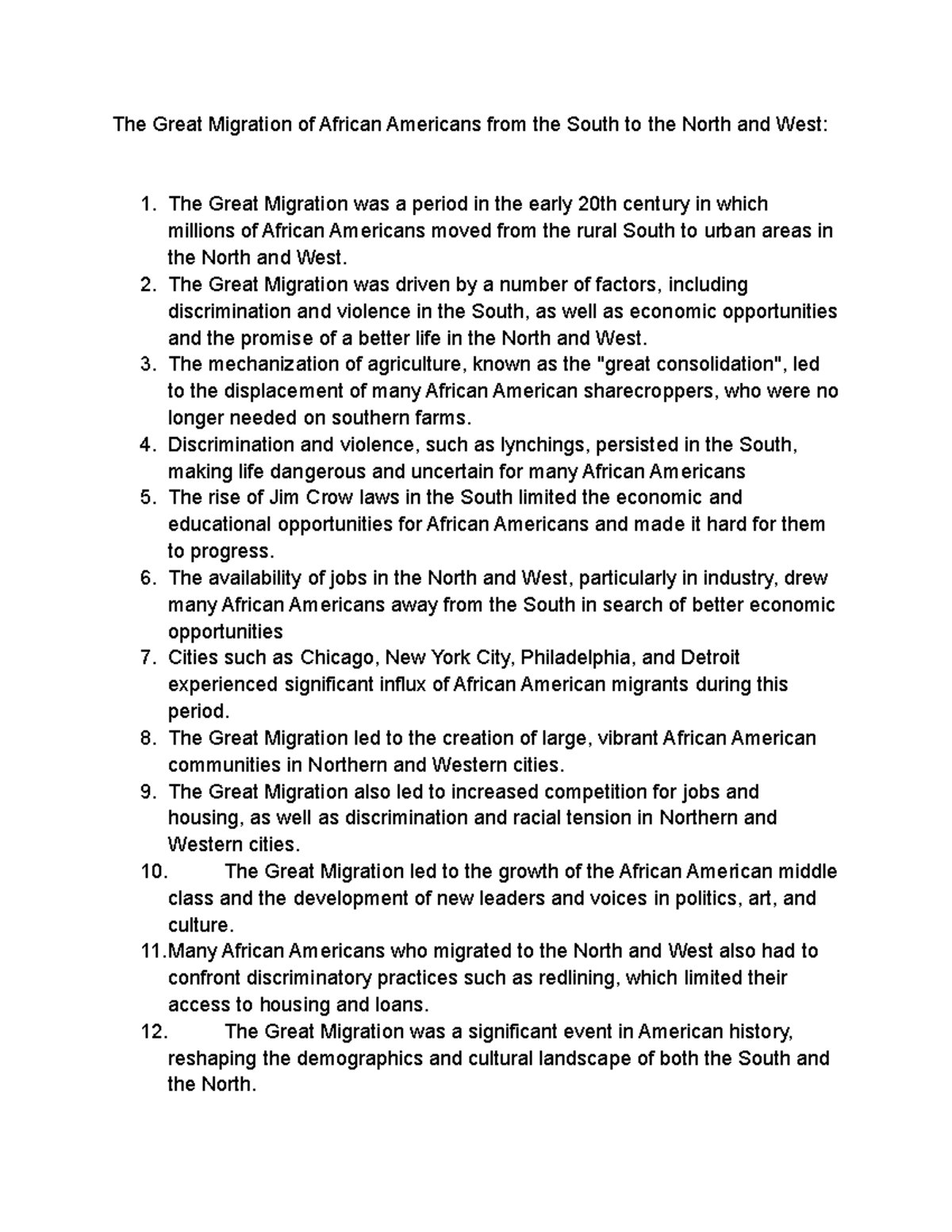 The Great Migration of African Americans from the South to the North and West:

1. The Great Migration was a period in the early 20th century in which millions of African Americans moved from the rural South to urban areas in the North and West.
2. The Great Migration was driven by a number of factors, including discrimination and violence in the South, as well as economic opportunities and the promise of a better life in the North and West.
3. The mechanization of agriculture, known as the "great consolidation", led to the displacement of many African American sharecroppers, who were no longer needed on southern farms.
4. Discrimination and violence, such as lynchings, persisted in the South, making life dangerous and uncertain for many African Americans
5. The rise of Jim Crow laws in the South limited the economic and educational opportunities for African Americans and made it hard for them to progress.
6. The availability of jobs in the North and West, particularly in industry, drew many African Americans away from the South in search of better economic opportunities
7. Cities such as Chicago, New York City, Philadelphia, and Detroit experienced significant influx of African American migrants during this period.
8. The Great Migration led to the creation of large, vibrant African American communities in Northern and Western cities.
9. The Great Migration also led to increased competition for jobs and housing, as well as discrimination and racial tension in Northern and Western cities.
10. The Great Migration led to the growth of the African American middle class and the development of new leaders and voices in politics, art, and culture.
11. Many African Americans who migrated to the North and West also had to confront discriminatory practices such as redlining, which limited their access to housing and loans.
12. The Great Migration was a significant event in American history, reshaping the demographics and cultural landscape of both the South and the North.